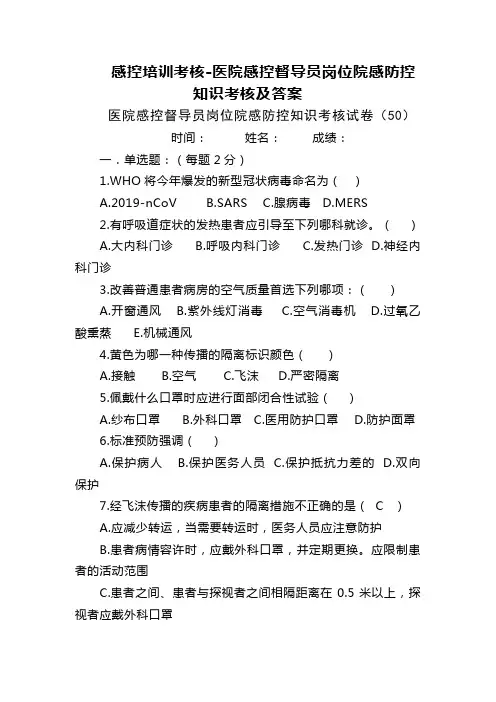 感控培训考核-医院感控督导员岗位院感防控知识考核及答案

医院感控督导员岗位院感防控知识考核试卷（50）

时间：　　姓名：　　成绩：

一．单选题：（每题 2 分）

1.WHO 将今年爆发的新型冠状病毒命名为（　）

A.2019-nCoV　B.SARS　C.腺病毒　D.MERS

2.有呼吸道症状的发热患者应引导至下列哪科就诊。（　）

A.大内科门诊　B.呼吸内科门诊　C.发热门诊　D.神经内科门诊

3.改善普通患者病房的空气质量首选下列哪项：（　）

A.开窗通风　B.紫外线灯消毒　C.空气消毒机　D.过氧乙酸熏蒸　E.机械通风

4.黄色为哪一种传播的隔离标识颜色（　）

A.接触　B.空气　C.飞沫　D.严密隔离

5.佩戴什么口罩时应进行面部闭合性试验（　）

A.纱布口罩　B.外科口罩　C.医用防护口罩　D.防护面罩

6.标准预防强调（　）

A.保护病人　B.保护医务人员　C.保护抵抗力差的　D.双向保护

7.经飞沫传播的疾病患者的隔离措施不正确的是（ C ）

A.应减少转运，当需要转运时，医务人员应注意防护

B.患者病情容许时，应戴外科口罩，并定期更换。应限制患者的活动范围

C.患者之间、患者与探视者之间相隔距离在 0.5 米以上，探视者应戴外科口罩